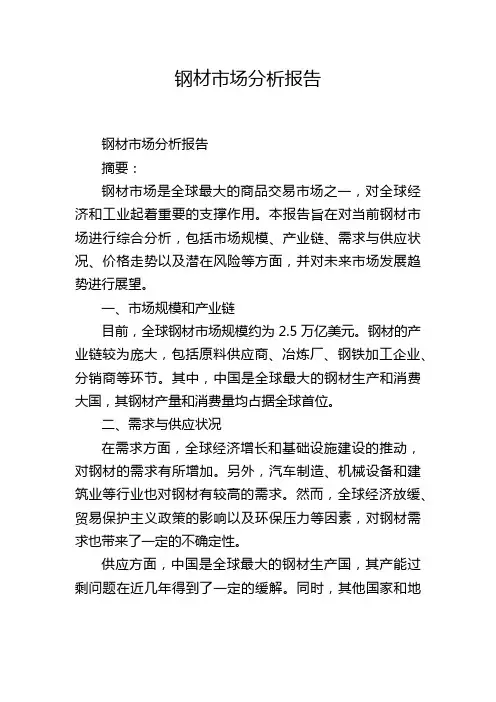 钢材市场分析报告

钢材市场分析报告

摘要：

钢材市场是全球最大的商品交易市场之一，对全球经济和工业起着重要的支撑作用。本报告旨在对当前钢材市场进行综合分析，包括市场规模、产业链、需求与供应状况、价格走势以及潜在风险等方面，并对未来市场发展趋势进行展望。

一、市场规模和产业链

目前，全球钢材市场规模约为 2.5 万亿美元。钢材的产业链较为庞大，包括原料供应商、冶炼厂、钢铁加工企业、分销商等环节。其中，中国是全球最大的钢材生产和消费大国，其钢材产量和消费量均占据全球首位。

二、需求与供应状况

在需求方面，全球经济增长和基础设施建设的推动，对钢材的需求有所增加。另外，汽车制造、机械设备和建筑业等行业也对钢材有较高的需求。然而，全球经济放缓、贸易保护主义政策的影响以及环保压力等因素，对钢材需求也带来了一定的不确定性。

供应方面，中国是全球最大的钢材生产国，其产能过剩问题在近几年得到了一定的缓解。同时，其他国家和地